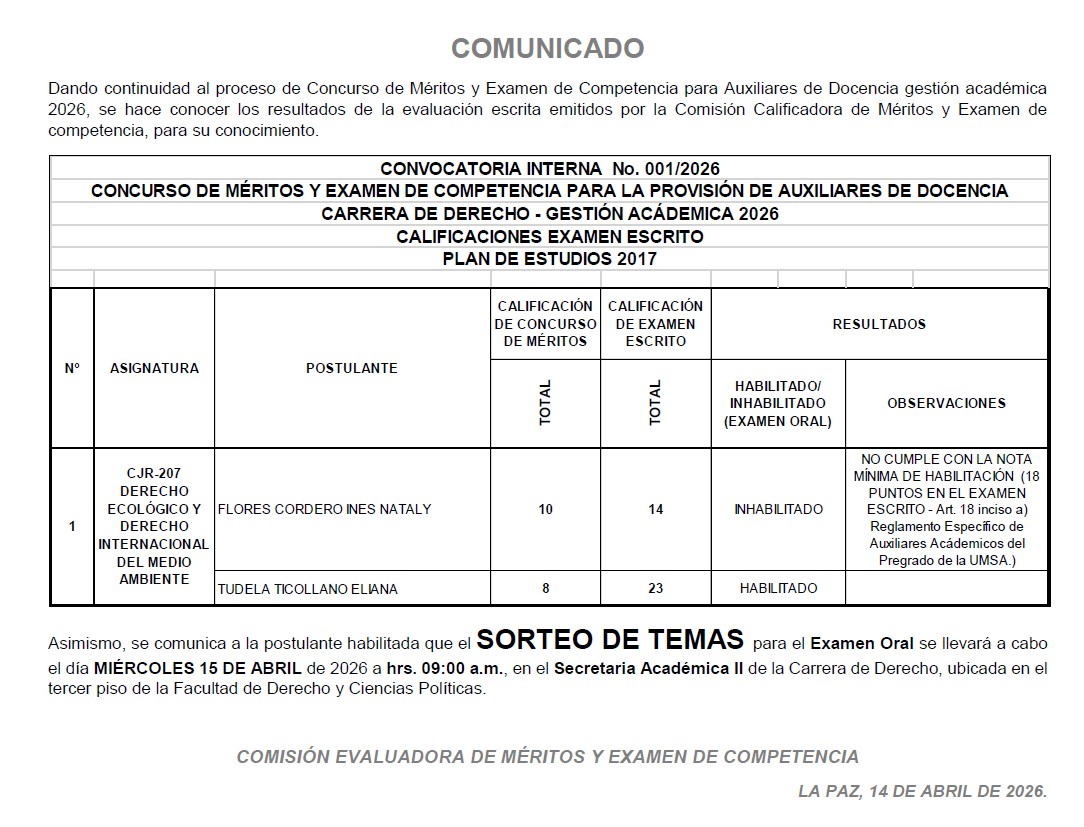 COMUNICADO

Dando continuidad al proceso de Concurso de Méritos y Examen de Competencia para Auxiliares de Docencia gestión académica 2026, se hace conocer los resultados de la evaluación escrita emitidos por la Comisión Calificadora de Méritos y Examen de competencia, para su conocimiento.

CONVOCATORIA INTERNA No. 001/2026
CONCURSO DE MÉRITOS Y EXAMEN DE COMPETENCIA PARA LA PROVISIÓN DE AUXILIARES DE DOCENCIA
CARRERA DE DERECHO - GESTIÓN ACÁDEMICA 2026
CALIFICACIONES EXAMEN ESCRITO
PLAN DE ESTUDIOS 2017

| Nº | ASIGNATURA | POSTULANTE | CALIFICACIÓN DE CONCURSO DE MÉRITOS TOTAL | CALIFICACIÓN DE EXAMEN ESCRITO TOTAL | RESULTADOS HABILITADO/ INHABILITADO (EXAMEN ORAL) | RESULTADOS OBSERVACIONES |
|---|---|---|---|---|---|---|
| 1 | CJR-207 DERECHO ECOLÓGICO Y DERECHO INTERNACIONAL DEL MEDIO AMBIENTE | FLORES CORDERO INES NATALY | 10 | 14 | INHABILITADO | NO CUMPLE CON LA NOTA MÍNIMA DE HABILITACIÓN (18 PUNTOS EN EL EXAMEN ESCRITO - Art. 18 inciso a) Reglamento Específico de Auxiliares Académicos del Pregrado de la UMSA.) |
| | | TUDELA TICOLLANO ELIANA | 8 | 23 | HABILITADO | |

Asimismo, se comunica a la postulante habilitada que el SORTEO DE TEMAS para el Examen Oral se llevará a cabo el día MIÉRCOLES 15 DE ABRIL de 2026 a hrs. 09:00 a.m., en el Secretaria Académica II de la Carrera de Derecho, ubicada en el tercer piso de la Facultad de Derecho y Ciencias Políticas.

COMISIÓN EVALUADORA DE MÉRITOS Y EXAMEN DE COMPETENCIA

LA PAZ, 14 DE ABRIL DE 2026.